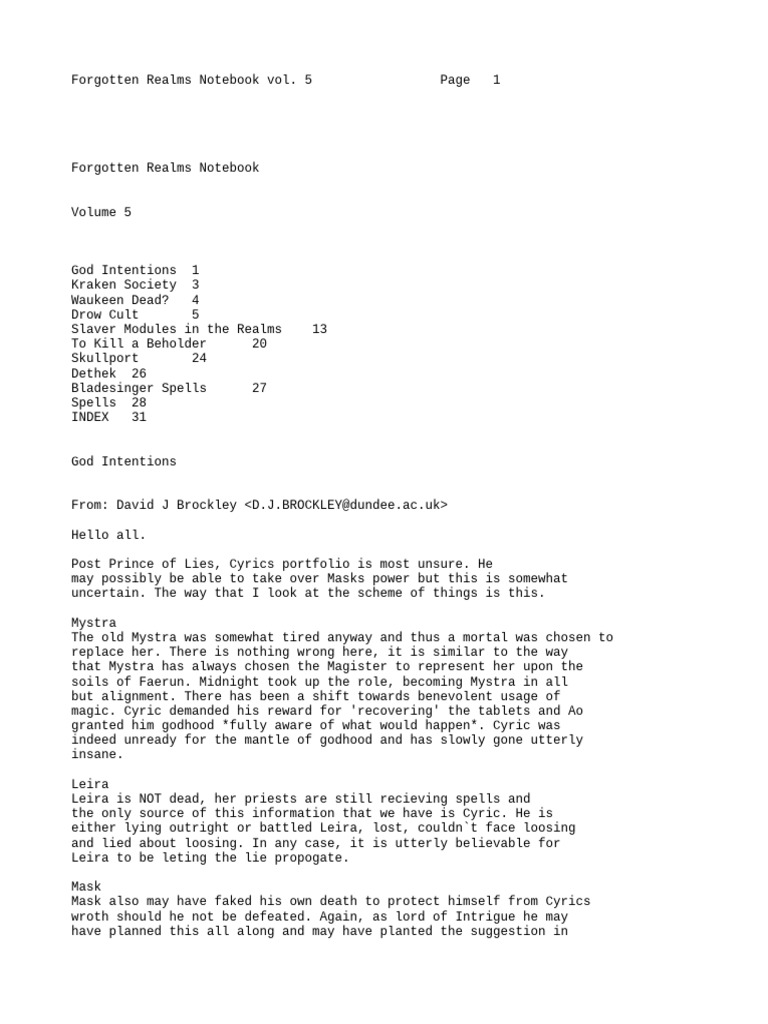 Forgotten Realms Notebook vol. 5 Page 1

Forgotten Realms Notebook

Volume 5

God Intentions 1
Kraken Society 3
Waukeen Dead? 4
Drow Cult 5
Slaver Modules in the Realms 13
To Kill a Beholder 20
Skullport 24
Dethek 26
Bladesinger Spells 27
Spells 28
INDEX 31

God Intentions

From: David J Brockley <D.J.BROCKLEY@dundee.ac.uk>

Hello all.

Post Prince of Lies, Cyrics portfolio is most unsure. He may possibly be able to take over Masks power but this is somewhat uncertain. The way that I look at the scheme of things is this.

Mystra
The old Mystra was somewhat tired anyway and thus a mortal was chosen to replace her. There is nothing wrong here, it is similar to the way that Mystra has always chosen the Magister to represent her upon the soils of Faerun. Midnight took up the role, becoming Mystra in all but alignment. There has been a shift towards benevolent usage of magic. Cyric demanded his reward for 'recovering' the tablets and Ao granted him godhood *fully aware of what would happen*. Cyric was indeed unready for the mantle of godhood and has slowly gone utterly insane.

Leira
Leira is NOT dead, her priests are still recieving spells and the only source of this information that we have is Cyric. He is either lying outright or battled Leira, lost, couldn`t face loosing and lied about loosing. In any case, it is utterly believable for Leira to be leting the lie propogate.

Mask
Mask also may have faked his own death to protect himself from Cyrics wroth should he not be defeated. Again, as lord of Intrigue he may have planned this all along and may have planted the suggestion in